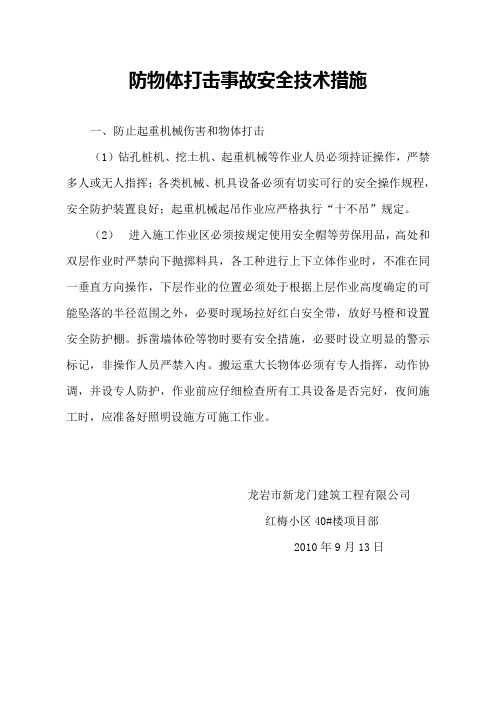 防物体打击事故安全技术措施

一、防止起重机械伤害和物体打击

（1）钻孔桩机、挖土机、起重机械等作业人员必须持证操作，严禁多人或无人指挥；各类机械、机具设备必须有切实可行的安全操作规程，安全防护装置良好；起重机械起吊作业应严格执行“十不吊”规定。

（2）　进入施工作业区必须按规定使用安全帽等劳保用品，高处和双层作业时严禁向下抛掷料具，各工种进行上下立体作业时，不准在同一垂直方向操作，下层作业的位置必须处于根据上层作业高度确定的可能坠落的半径范围之外，必要时现场拉好红白安全带，放好马橙和设置安全防护棚。拆凿墙体砼等物时要有安全措施，必要时设立明显的警示标记，非操作人员严禁入内。搬运重大长物体必须有专人指挥，动作协调，并设专人防护，作业前应仔细检查所有工具设备是否完好，夜间施工时，应准备好照明设施方可施工作业。

龙岩市新龙门建筑工程有限公司

红梅小区 40#楼项目部

2010 年 9 月 13 日